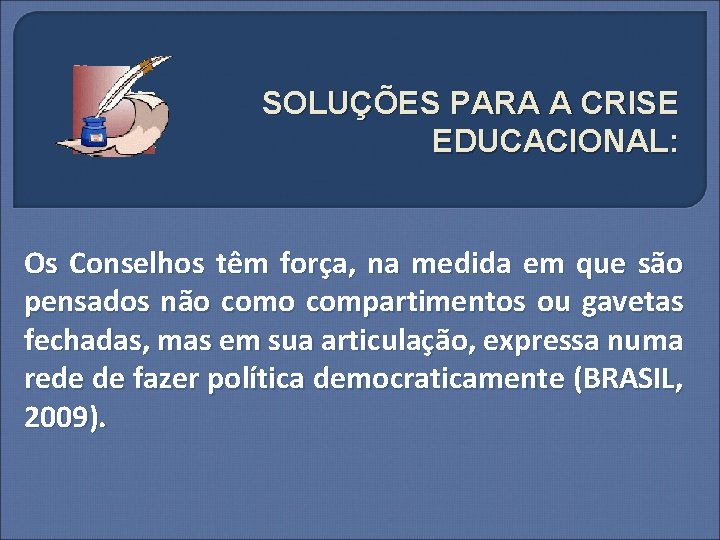 SOLUÇÕES PARA A CRISE EDUCACIONAL:

Os Conselhos têm força, na medida em que são pensados não como compartimentos ou gavetas fechadas, mas em sua articulação, expressa numa rede de fazer política democraticamente (BRASIL, 2009).